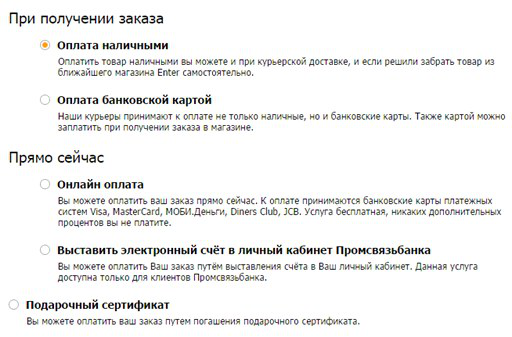 При получении заказа

Оплата наличными

Оплатить товар наличными вы можете и при курьерской доставке, и если решили забрать товар из ближайшего магазина Enter самостоятельно.

Оплата банковской картой

Наши курьеры принимают к оплате не только наличные, но и банковские карты. Также картой можно заплатить при получении заказа в магазине.

Прямо сейчас

Онлайн оплата

Вы можете оплатить ваш заказ прямо сейчас. К оплате принимаются банковские карты платежных систем Visa, MasterCard, МОБИ.Деньги, Diners Club, JCB. Услуга бесплатная, никаких дополнительных процентов вы не платите.

Выставить электронный счёт в личный кабинет Промсвязьбанка

Вы можете оплатить Ваш заказ путём выставления счёта в Ваш личный кабинет. Данная услуга доступна только для клиентов Промсвязьбанка.

Подарочный сертификат

Вы можете оплатить ваш заказ путем погашения подарочного сертификата.